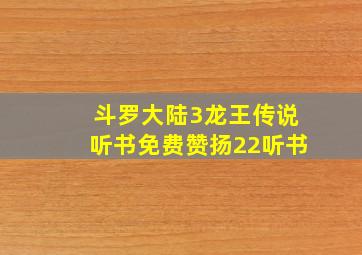 斗罗大陆3龙王传说
听书免费赞扬22听书